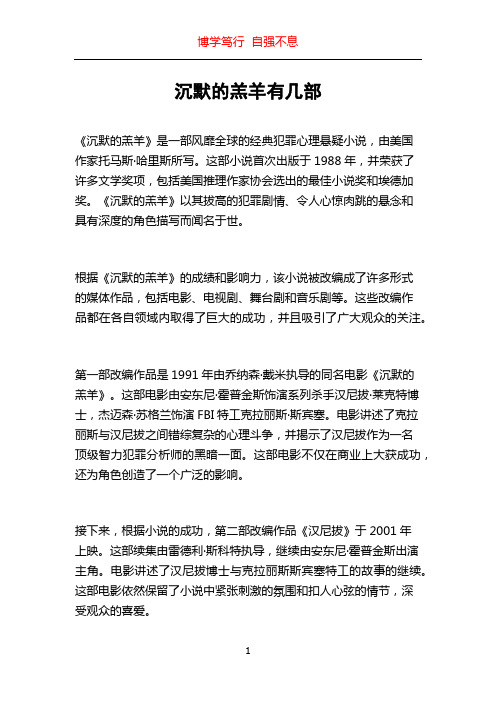 博学笃行 自强不息

沉默的羔羊有几部

《沉默的羔羊》是一部风靡全球的经典犯罪心理悬疑小说，由美国作家托马斯·哈里斯所写。这部小说首次出版于 1988 年，并荣获了许多文学奖项，包括美国推理作家协会选出的最佳小说奖和埃德加奖。《沉默的羔羊》以其拔高的犯罪剧情、令人心惊肉跳的悬念和具有深度的角色描写而闻名于世。

根据《沉默的羔羊》的成绩和影响力，该小说被改编成了许多形式的媒体作品，包括电影、电视剧、舞台剧和音乐剧等。这些改编作品都在各自领域内取得了巨大的成功，并且吸引了广大观众的关注。

第一部改编作品是 1991 年由乔纳森·戴米执导的同名电影《沉默的羔羊》。这部电影由安东尼·霍普金斯饰演系列杀手汉尼拔·莱克特博士，杰迈森·苏格兰饰演 FBI 特工克拉丽斯·斯宾塞。电影讲述了克拉丽斯与汉尼拔之间错综复杂的心理斗争，并揭示了汉尼拔作为一名顶级智力犯罪分析师的黑暗一面。这部电影不仅在商业上大获成功，还为角色创造了一个广泛的影响。

接下来，根据小说的成功，第二部改编作品《汉尼拔》于 2001 年上映。这部续集由雷德利·斯科特执导，继续由安东尼·霍普金斯出演主角。电影讲述了汉尼拔博士与克拉丽斯斯宾塞特工的故事的继续。这部电影依然保留了小说中紧张刺激的氛围和扣人心弦的情节，深受观众的喜爱。

1